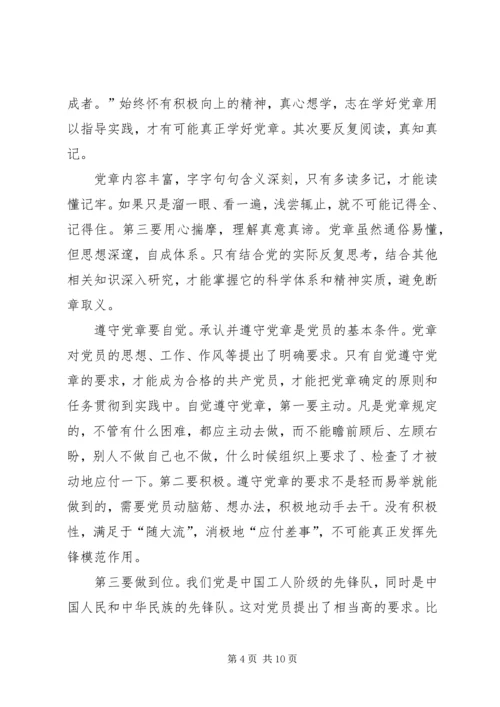 成者。”始终怀有积极向上的精神，真心想学，志在学好党章用以指导实践，才有可能真正学好党章。其次要反复阅读，真知真记。

党章内容丰富，字字句句含义深刻，只有多读多记，才能读懂记牢。如果只是溜一眼、看一遍，浅尝辄止，就不可能记得全、记得住。第三要用心揣摩，理解真意真谛。党章虽然通俗易懂，但思想深邃，自成体系。只有结合党的实际反复思考，结合其他相关知识深入研究，才能掌握它的科学体系和精神实质，避免断章取义。

遵守党章要自觉。承认并遵守党章是党员的基本条件。党章对党员的思想、工作、作风等提出了明确要求。只有自觉遵守党章的要求，才能成为合格的共产党员，才能把党章确定的原则和任务贯彻到实践中。自觉遵守党章，第一要主动。凡是党章规定的，不管有什么困难，都应主动去做，而不能瞻前顾后、左顾右盼，别人不做自己也不做，什么时候组织上要求了、检查了才被动地应付一下。第二要积极。遵守党章的要求不是轻而易举就能做到的，需要党员动脑筋、想办法，积极地动手去干。没有积极性，满足于“随大流”，消极地“应付差事”，不可能真正发挥先锋模范作用。

第三要做到位。我们党是中国工人阶级的先锋队，同时是中国人民和中华民族的先锋队。这对党员提出了相当高的要求。比

第 4 页 共 10 页